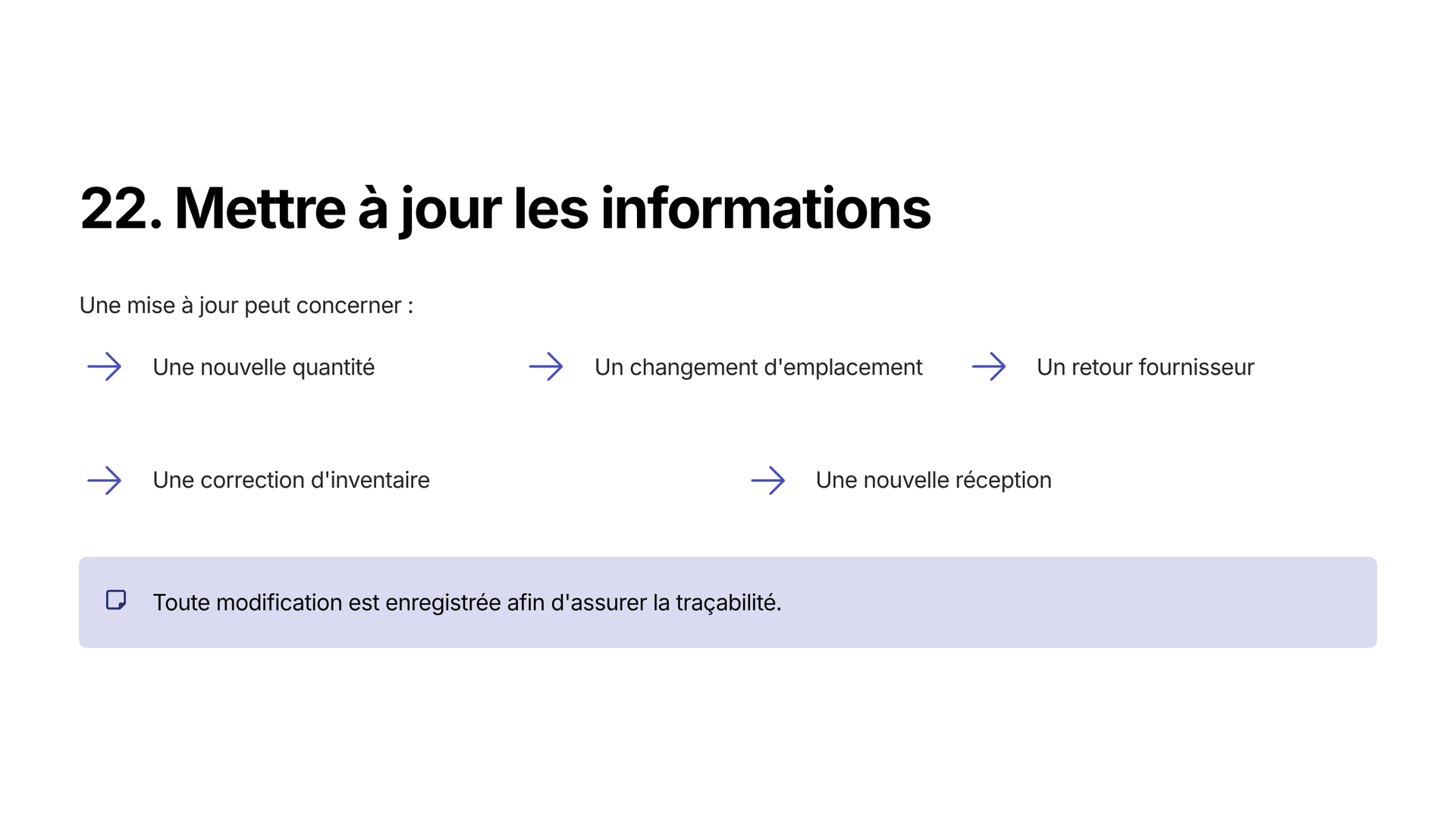 22. Mettre à jour les informations

Une mise à jour peut concerner :

→ Une nouvelle quantité

→ Un changement d'emplacement

→ Un retour fournisseur

→ Une correction d'inventaire

→ Une nouvelle réception

Toute modification est enregistrée afin d'assurer la traçabilité.